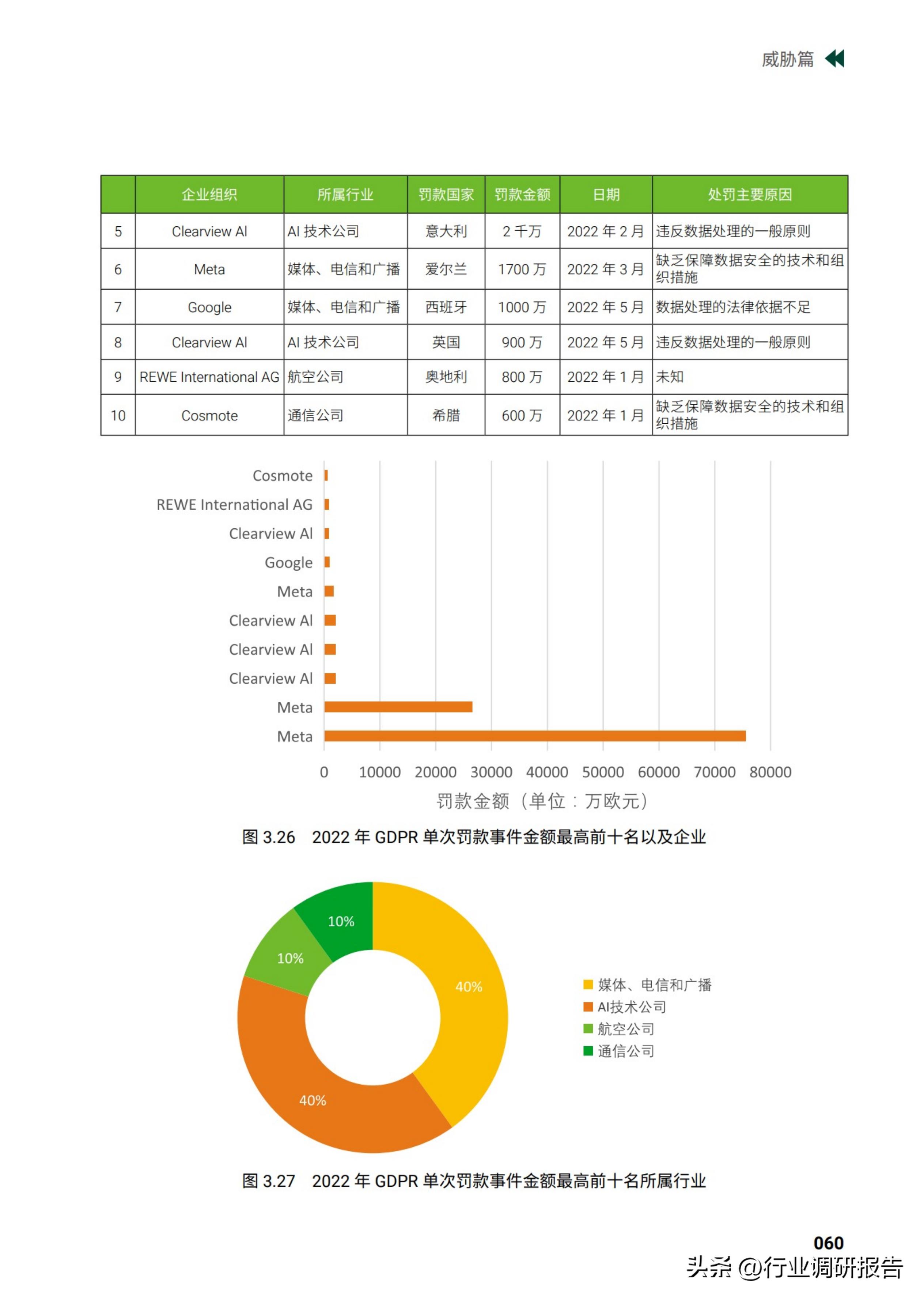 威胁篇

| | 企业组织 | 所属行业 | 罚款国家 | 罚款金额 | 日期 | 处罚主要原因 |
|---|---|---|---|---|---|---|
| 5 | Clearview AI | AI 技术公司 | 意大利 | 2 千万 | 2022 年 2 月 | 违反数据处理的一般原则 |
| 6 | Meta | 媒体、电信和广播 | 爱尔兰 | 1700 万 | 2022 年 3 月 | 缺乏保障数据安全的技术和组织措施 |
| 7 | Google | 媒体、电信和广播 | 西班牙 | 1000 万 | 2022 年 5 月 | 数据处理的法律依据不足 |
| 8 | Clearview AI | AI 技术公司 | 英国 | 900 万 | 2022 年 5 月 | 违反数据处理的一般原则 |
| 9 | REWE International AG | 航空公司 | 奥地利 | 800 万 | 2022 年 1 月 | 未知 |
| 10 | Cosmote | 通信公司 | 希腊 | 600 万 | 2022 年 1 月 | 缺乏保障数据安全的技术和组织措施 |

Cosmote
REWE International AG
Clearview AI
Google
Meta
Clearview AI
Clearview AI
Clearview AI
Meta
Meta

0 10000 20000 30000 40000 50000 60000 70000 80000
罚款金额（单位：万欧元）

图 3.26 2022 年 GDPR 单次罚款事件金额最高前十名以及企业

10%
10%
40%
40%

媒体、电信和广播
AI技术公司
航空公司
通信公司

图 3.27 2022 年 GDPR 单次罚款事件金额最高前十名所属行业

060

头条 @行业调研报告